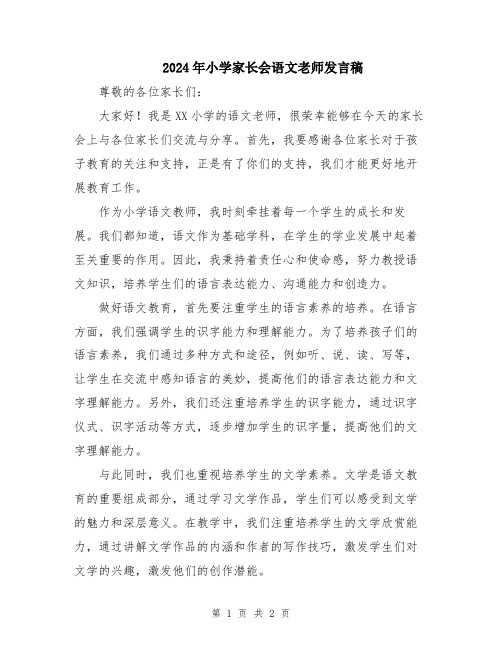 2024年小学家长会语文老师发言稿

尊敬的各位家长们：

大家好！我是XX小学的语文老师，很荣幸能够在今天的家长会上与各位家长们交流与分享。首先，我要感谢各位家长对于孩子教育的关注和支持，正是有了你们的支持，我们才能更好地开展教育工作。

作为小学语文教师，我时刻牵挂着每一个学生的成长和发展。我们都知道，语文作为基础学科，在学生的学业发展中起着至关重要的作用。因此，我秉持着责任心和使命感，努力教授语文知识，培养学生们的语言表达能力、沟通能力和创造力。

做好语文教育，首先要注重学生的语言素养的培养。在语言方面，我们强调学生的识字能力和理解能力。为了培养孩子们的语言素养，我们通过多种方式和途径，例如听、说、读、写等，让学生在交流中感知语言的美妙，提高他们的语言表达能力和文字理解能力。另外，我们还注重培养学生的识字能力，通过识字仪式、识字活动等方式，逐步增加学生的识字量，提高他们的文字理解能力。

与此同时，我们也重视培养学生的文学素养。文学是语文教育的重要组成部分，通过学习文学作品，学生们可以感受到文学的魅力和深层意义。在教学中，我们注重培养学生的文学欣赏能力，通过讲解文学作品的内涵和作者的写作技巧，激发学生们对文学的兴趣，激发他们的创作潜能。

第 1 页 共 2 页